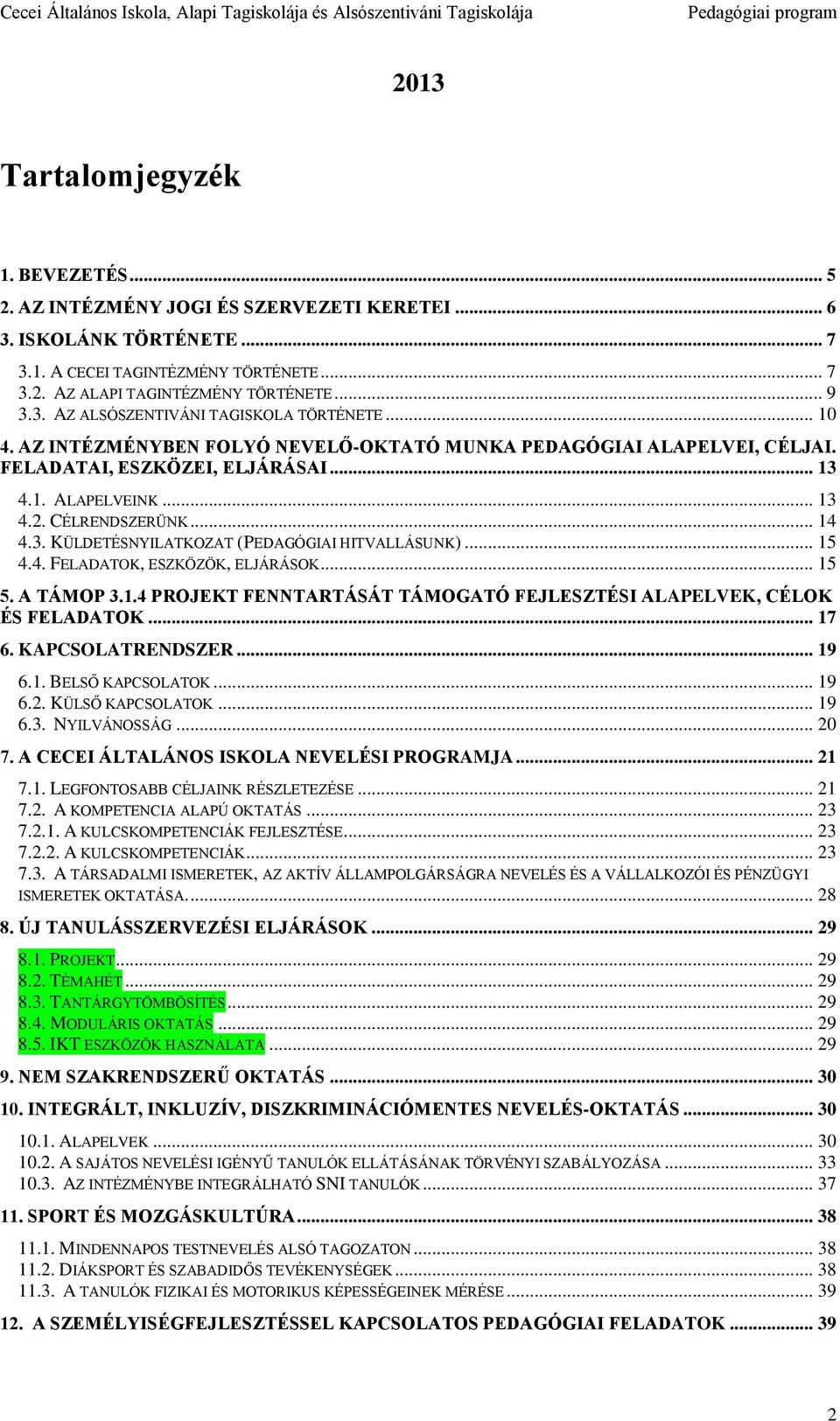 Cecei Általános Iskola, Alapi Tagiskolája és Alsószentiváni Tagiskolája Pedagógiai program

2013

Tartalomjegyzék

1. BEVEZETÉS ... 5
2. AZ INTÉZMÉNY JOGI ÉS SZERVEZETI KERETEI ... 6
3. ISKOLÁNK TÖRTÉNETE ... 7
3.1. A CECEI TAGINTÉZMÉNY TÖRTÉNETE ... 7
3.2. AZ ALAPI TAGINTÉZMÉNY TÖRTÉNETE ... 9
3.3. AZ ALSÓSZENTIVÁNI TAGISKOLA TÖRTÉNETE ... 10
4. AZ INTÉZMÉNYBEN FOLYÓ NEVELŐ-OKTATÓ MUNKA PEDAGÓGIAI ALAPELVEI, CÉLJAI. FELADATAI, ESZKÖZEI, ELJÁRÁSAI ... 13
4.1. ALAPELVEINK ... 13
4.2. CÉLRENDSZERÜNK ... 14
4.3. KÜLDETÉSNYILATKOZAT (PEDAGÓGIAI HITVALLÁSUNK) ... 15
4.4. FELADATOK, ESZKÖZÖK, ELJÁRÁSOK ... 15
5. A TÁMOP 3.1.4 PROJEKT FENNTARTÁSÁT TÁMOGATÓ FEJLESZTÉSI ALAPELVEK, CÉLOK ÉS FELADATOK ... 17
6. KAPCSOLATRENDSZER ... 19
6.1. BELSŐ KAPCSOLATOK ... 19
6.2. KÜLSŐ KAPCSOLATOK ... 19
6.3. NYILVÁNOSSÁG ... 20
7. A CECEI ÁLTALÁNOS ISKOLA NEVELÉSI PROGRAMJA ... 21
7.1. LEGFONTOSABB CÉLJAINK RÉSZLETEZÉSE ... 21
7.2. A KOMPETENCIA ALAPÚ OKTATÁS ... 23
7.2.1. A KULCSKOMPETENCIÁK FEJLESZTÉSE ... 23
7.2.2. A KULCSKOMPETENCIÁK ... 23
7.3. A TÁRSADALMI ISMERETEK, AZ AKTÍV ÁLLAMPOLGÁRSÁGRA NEVELÉS ÉS A VÁLLALKOZÓI ÉS PÉNZÜGYI ISMERETEK OKTATÁSA. ... 28
8. ÚJ TANULÁSSZERVEZÉSI ELJÁRÁSOK ... 29
8.1. PROJEKT ... 29
8.2. TÉMAHÉT ... 29
8.3. TANTÁRGYTÖMBÖSÍTÉS ... 29
8.4. MODULÁRIS OKTATÁS ... 29
8.5. IKT ESZKÖZÖK HASZNÁLATA ... 29
9. NEM SZAKRENDSZERŰ OKTATÁS ... 30
10. INTEGRÁLT, INKLUZÍV, DISZKRIMINÁCIÓMENTES NEVELÉS-OKTATÁS ... 30
10.1. ALAPELVEK ... 30
10.2. A SAJÁTOS NEVELÉSI IGÉNYŰ TANULÓK ELLÁTÁSÁNAK TÖRVÉNYI SZABÁLYOZÁSA ... 33
10.3. AZ INTÉZMÉNYBE INTEGRÁLHATÓ SNI TANULÓK ... 37
11. SPORT ÉS MOZGÁSKULTÚRA ... 38
11.1. MINDENNAPOS TESTNEVELÉS ALSÓ TAGOZATON ... 38
11.2. DIÁKSPORT ÉS SZABADIDŐS TEVÉKENYSÉGEK ... 38
11.3. A TANULÓK FIZIKAI ÉS MOTORIKUS KÉPESSÉGEINEK MÉRÉSE ... 39
12. A SZEMÉLYISÉGFEJLESZTÉSSEL KAPCSOLATOS PEDAGÓGIAI FELADATOK ... 39

2